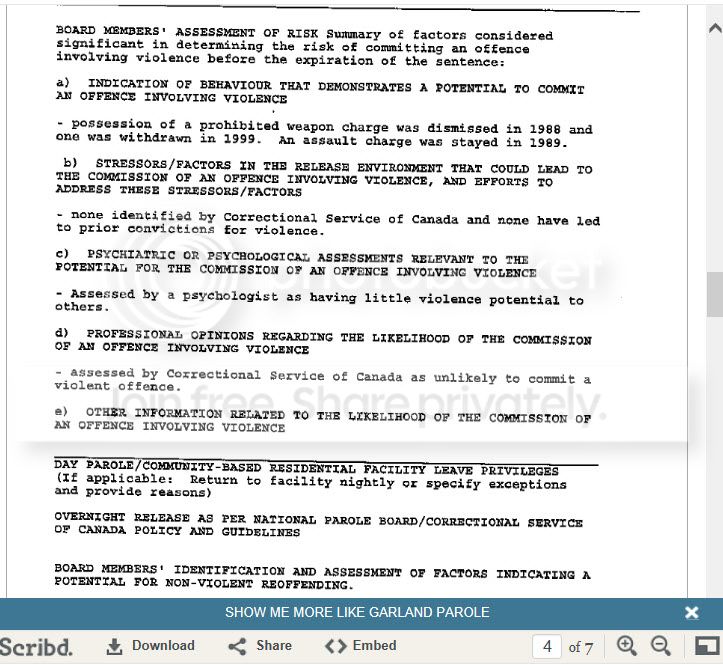 BOARD MEMBERS' ASSESSMENT OF RISK Summary of factors considered significant in determining the risk of committing an offence involving violence before the expiration of the sentence:

a) INDICATION OF BEHAVIOUR THAT DEMONSTRATES A POTENTIAL TO COMMIT AN OFFENCE INVOLVING VIOLENCE

- possession of a prohibited weapon charge was dismissed in 1988 and one was withdrawn in 1999. An assault charge was stayed in 1989.

b) STRESSORS/FACTORS IN THE RELEASE ENVIRONMENT THAT COULD LEAD TO THE COMMISSION OF AN OFFENCE INVOLVING VIOLENCE, AND EFFORTS TO ADDRESS THESE STRESSORS/FACTORS

- none identified by Correctional Service of Canada and none have led to prior convictions for violence.

c) PSYCHIATRIC OR PSYCHOLOGICAL ASSESSMENTS RELEVANT TO THE POTENTIAL FOR THE COMMISSION OF AN OFFENCE INVOLVING VIOLENCE

- Assessed by a psychologist as having little violence potential to others.

d) PROFESSIONAL OPINIONS REGARDING THE LIKELIHOOD OF THE COMMISSION OF AN OFFENCE INVOLVING VIOLENCE

- assessed by Correctional Service of Canada as unlikely to commit a violent offence.

e) OTHER INFORMATION RELATED TO THE LIKELIHOOD OF THE COMMISSION OF AN OFFENCE INVOLVING VIOLENCE

Join free. Share privately.

DAY PAROLE/COMMUNITY-BASED RESIDENTIAL FACILITY LEAVE PRIVILEGES (If applicable: Return to facility nightly or specify exceptions and provide reasons)

OVERNIGHT RELEASE AS PER NATIONAL PAROLE BOARD/CORRECTIONAL SERVICE OF CANADA POLICY AND GUIDELINES

BOARD MEMBERS' IDENTIFICATION AND ASSESSMENT OF FACTORS INDICATING A POTENTIAL FOR NON-VIOLENT REOFFENDING.

SHOW ME MORE LIKE GARLAND PAROLE

Scribd. Download Share Embed 4 of 7